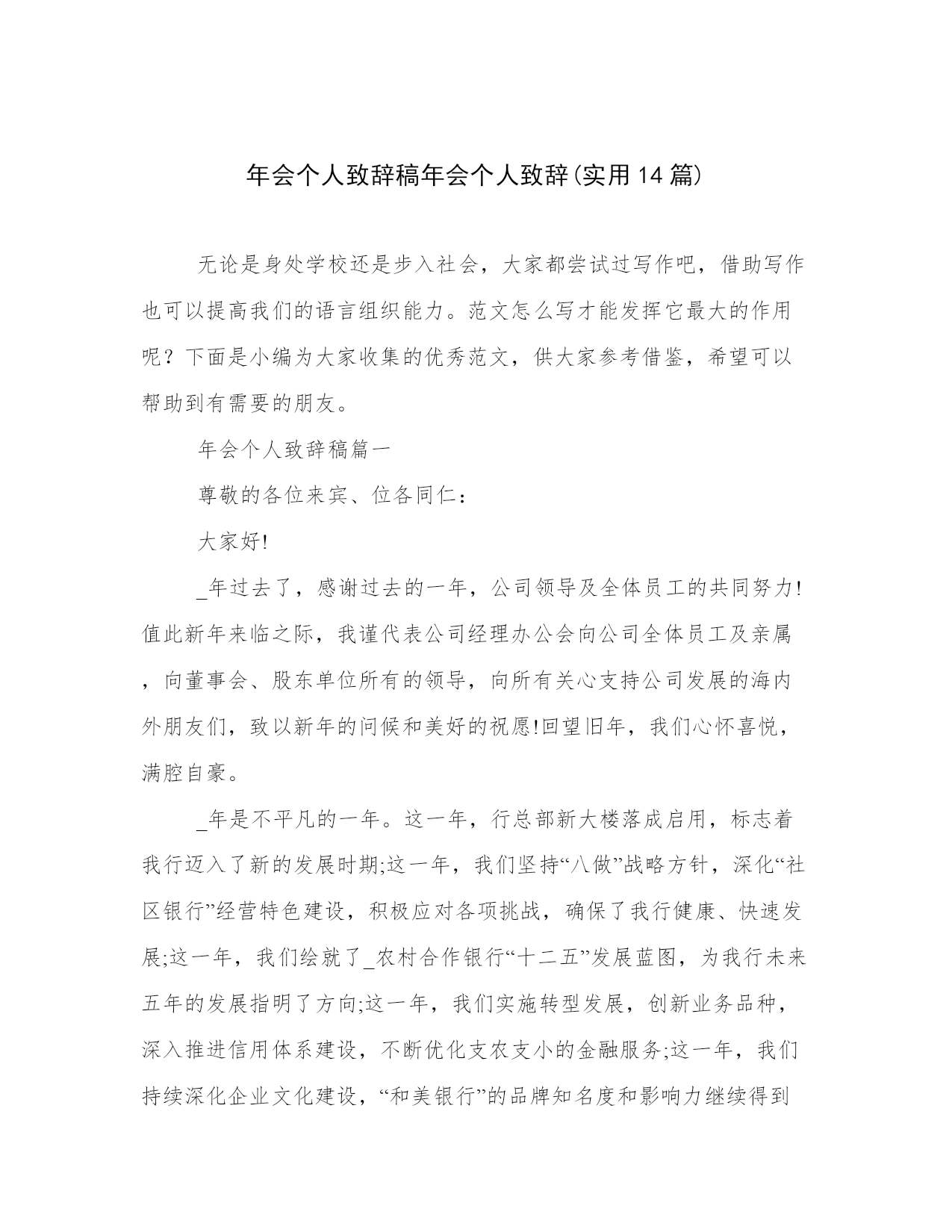 年会个人致辞稿年会个人致辞(实用14篇)

无论是身处学校还是步入社会，大家都尝试过写作吧，借助写作也可以提高我们的语言组织能力。范文怎么写才能发挥它最大的作用呢？下面是小编为大家收集的优秀范文，供大家参考借鉴，希望可以帮助到有需要的朋友。

年会个人致辞稿篇一

尊敬的各位来宾、位各同仁：

大家好!

_年过去了，感谢过去的一年，公司领导及全体员工的共同努力!值此新年来临之际，我谨代表公司经理办公会向公司全体员工及亲属，向董事会、股东单位所有的领导，向所有关心支持公司发展的海内外朋友们，致以新年的问候和美好的祝愿!回望旧年，我们心怀喜悦，满腔自豪。

_年是不平凡的一年。这一年，行总部新大楼落成启用，标志着我行迈入了新的发展时期;这一年，我们坚持“八做”战略方针，深化“社区银行”经营特色建设，积极应对各项挑战，确保了我行健康、快速发展;这一年，我们绘就了_农村合作银行“十二五”发展蓝图，为我行未来五年的发展指明了方向;这一年，我们实施转型发展，创新业务品种，深入推进信用体系建设，不断优化支农支小的金融服务;这一年，我们持续深化企业文化建设，“和美银行”的品牌知名度和影响力继续得到